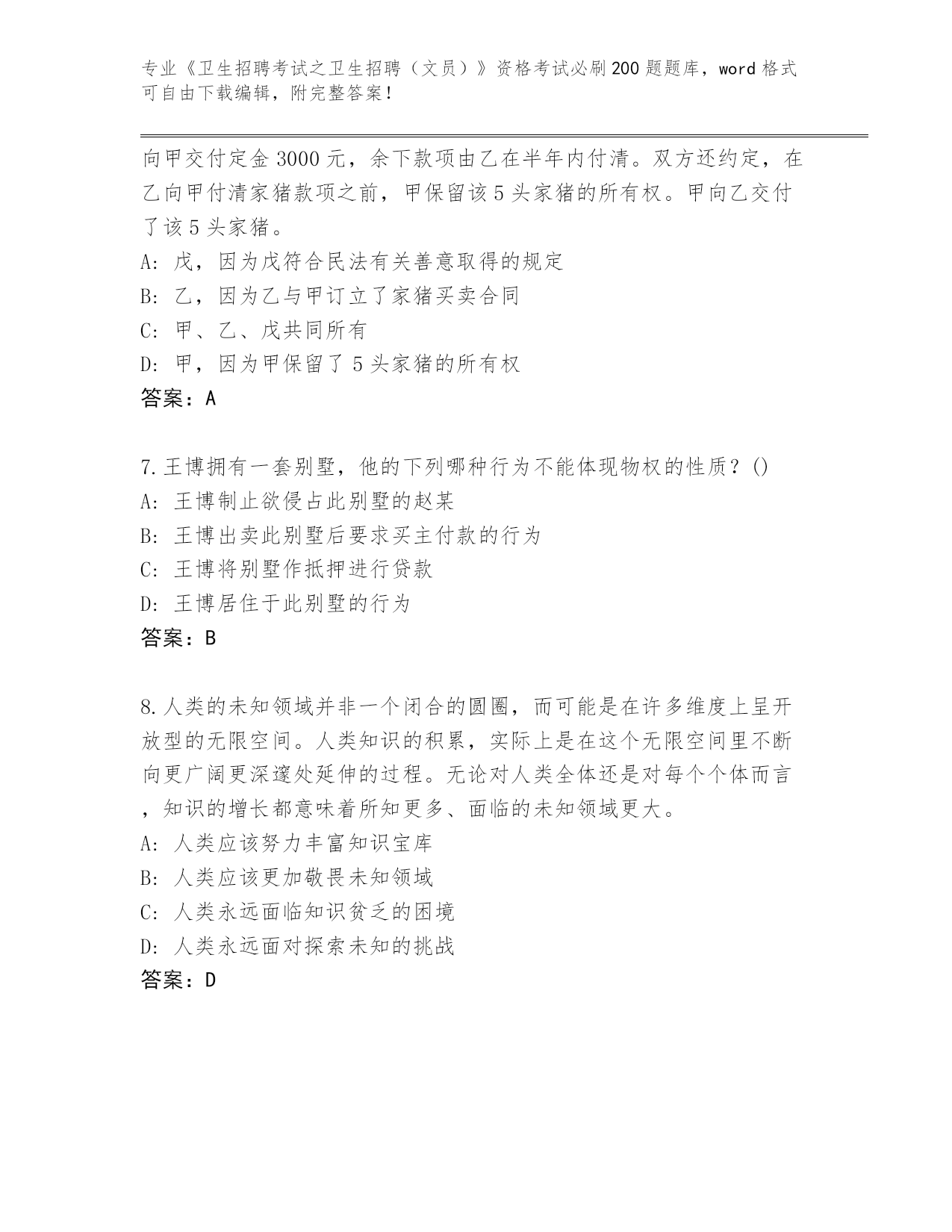 专业《卫生招聘考试之卫生招聘（文员）》资格考试必刷200题题库，word格式可自由下载编辑，附完整答案！

向甲交付定金3000元，余下款项由乙在半年内付清。双方还约定，在乙向甲付清家猪款项之前，甲保留该5头家猪的所有权。甲向乙交付了该5头家猪。
A: 戊，因为戊符合民法有关善意取得的规定
B: 乙，因为乙与甲订立了家猪买卖合同
C: 甲、乙、戊共同所有
D: 甲，因为甲保留了5头家猪的所有权
答案：A

7.王博拥有一套别墅，他的下列哪种行为不能体现物权的性质？()
A: 王博制止欲侵占此别墅的赵某
B: 王博出卖此别墅后要求买主付款的行为
C: 王博将别墅作抵押进行贷款
D: 王博居住于此别墅的行为
答案：B

8.人类的未知领域并非一个闭合的圆圈，而可能是在许多维度上呈开放型的无限空间。人类知识的积累，实际上是在这个无限空间里不断向更广阔更深邃处延伸的过程。无论对人类全体还是对每个个体而言，知识的增长都意味着所知更多、面临的未知领域更大。
A: 人类应该努力丰富知识宝库
B: 人类应该更加敬畏未知领域
C: 人类永远面临知识贫乏的困境
D: 人类永远面对探索未知的挑战
答案：D